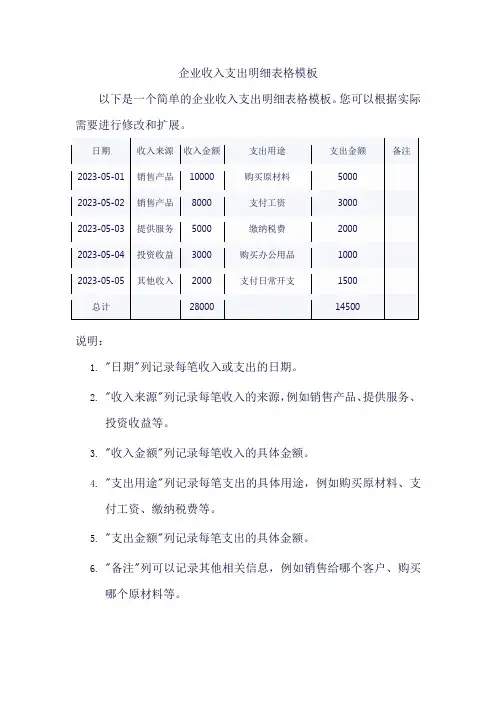 企业收入支出明细表格模板

以下是一个简单的企业收入支出明细表格模板。您可以根据实际需要进行修改和扩展。

| 日期 | 收入来源 | 收入金额 | 支出用途 | 支出金额 | 备注 |
|---|---|---|---|---|---|
| 2023-05-01 | 销售产品 | 10000 | 购买原材料 | 5000 | |
| 2023-05-02 | 销售产品 | 8000 | 支付工资 | 3000 | |
| 2023-05-03 | 提供服务 | 5000 | 缴纳税费 | 2000 | |
| 2023-05-04 | 投资收益 | 3000 | 购买办公用品 | 1000 | |
| 2023-05-05 | 其他收入 | 2000 | 支付日常开支 | 1500 | |
| 总计 | | 28000 | | 14500 | |

说明：

1. "日期"列记录每笔收入或支出的日期。
2. "收入来源"列记录每笔收入的来源，例如销售产品、提供服务、投资收益等。
3. "收入金额"列记录每笔收入的具体金额。
4. "支出用途"列记录每笔支出的具体用途，例如购买原材料、支付工资、缴纳税费等。
5. "支出金额"列记录每笔支出的具体金额。
6. "备注"列可以记录其他相关信息，例如销售给哪个客户、购买哪个原材料等。